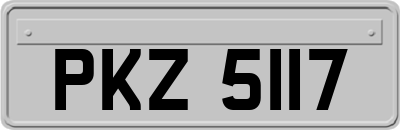 PKZ 5117